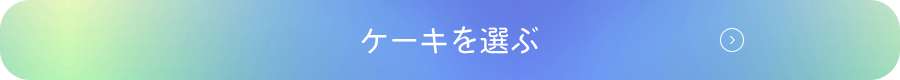 ケーキを選ぶ